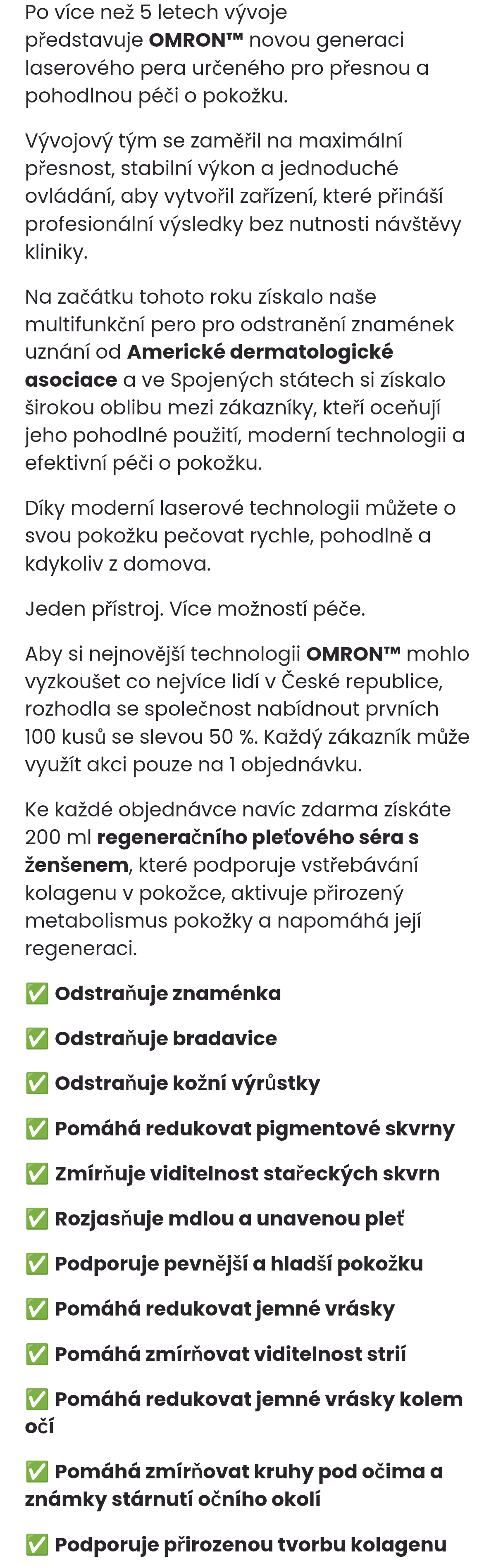 Po více než 5 letech vývoje představuje OMRON™ novou generaci laserového pera určeného pro přesnou a pohodlnou péči o pokožku.

Vývojový tým se zaměřil na maximální přesnost, stabilní výkon a jednoduché ovládání, aby vytvořil zařízení, které přináší profesionální výsledky bez nutnosti návštěvy kliniky.

Na začátku tohoto roku získalo naše multifunkční pero pro odstranění znamének uznání od Americké dermatologické asociace a ve Spojených státech si získalo širokou oblibu mezi zákazníky, kteří oceňují jeho pohodlné použití, moderní technologii a efektivní péči o pokožku.

Díky moderní laserové technologii můžete o svou pokožku pečovat rychle, pohodlně a kdykoliv z domova.

Jeden přístroj. Více možností péče.

Aby si nejnovější technologii OMRON™ mohlo vyzkoušet co nejvíce lidí v České republice, rozhodla se společnost nabídnout prvních 100 kusů se slevou 50 %. Každý zákazník může využít akci pouze na 1 objednávku.

Ke každé objednávce navíc zdarma získáte 200 ml regeneračního pleťového séra s ženšenem, které podporuje vstřebávání kolagenu v pokožce, aktivuje přirozený metabolismus pokožky a napomáhá její regeneraci.

✅ Odstraňuje znaménka

✅ Odstraňuje bradavice

✅ Odstraňuje kožní výrůstky

✅ Pomáhá redukovat pigmentové skvrny

✅ Zmírňuje viditelnost stařeckých skvrn

✅ Rozjasňuje mdlou a unavenou pleť

✅ Podporuje pevnější a hladší pokožku

✅ Pomáhá redukovat jemné vrásky

✅ Pomáhá zmírňovat viditelnost strií

✅ Pomáhá redukovat jemné vrásky kolem očí

✅ Pomáhá zmírňovat kruhy pod očima a známky stárnutí očního okolí

✅ Podporuje přirozenou tvorbu kolagenu